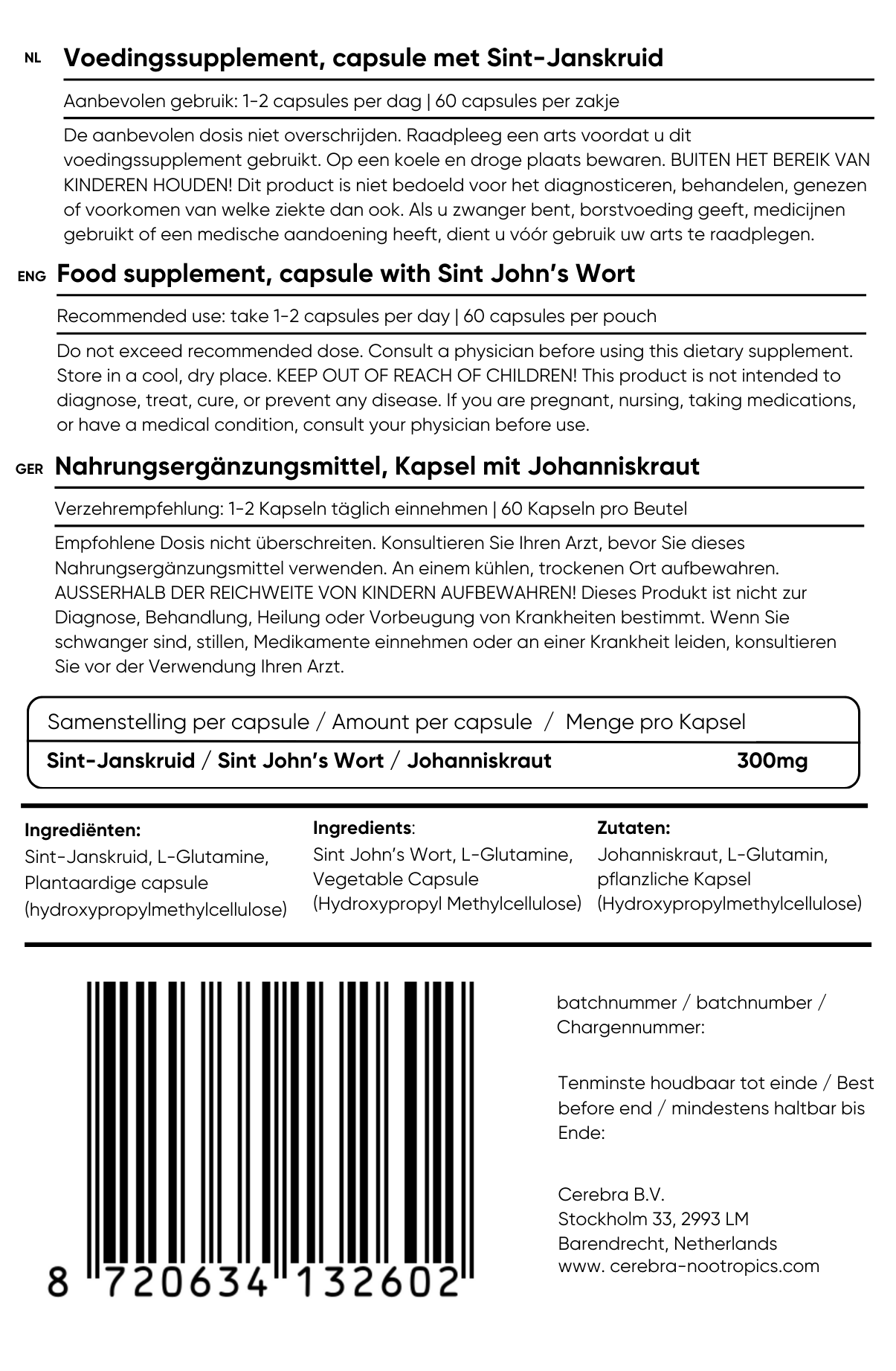 NL Voedingssupplement, capsule met Sint-Janskruid

Aanbevolen gebruik: 1-2 capsules per dag | 60 capsules per zakje

De aanbevolen dosis niet overschrijden. Raadpleeg een arts voordat u dit voedingssupplement gebruikt. Op een koele en droge plaats bewaren. BUITEN HET BEREIK VAN KINDEREN HOUDEN! Dit product is niet bedoeld voor het diagnosticeren, behandelen, genezen of voorkomen van welke ziekte dan ook. Als u zwanger bent, borstvoeding geeft, medicijnen gebruikt of een medische aandoening heeft, dient u vóór gebruik uw arts te raadplegen.

ENG Food supplement, capsule with Sint John's Wort

Recommended use: take 1-2 capsules per day | 60 capsules per pouch

Do not exceed recommended dose. Consult a physician before using this dietary supplement. Store in a cool, dry place. KEEP OUT OF REACH OF CHILDREN! This product is not intended to diagnose, treat, cure, or prevent any disease. If you are pregnant, nursing, taking medications, or have a medical condition, consult your physician before use.

GER Nahrungsergänzungsmittel, Kapsel mit Johanniskraut

Verzehrempfehlung: 1-2 Kapseln täglich einnehmen | 60 Kapseln pro Beutel

Empfohlene Dosis nicht überschreiten. Konsultieren Sie Ihren Arzt, bevor Sie dieses Nahrungsergänzungsmittel verwenden. An einem kühlen, trockenen Ort aufbewahren. AUSSERHALB DER REICHWEITE VON KINDERN AUFBEWAHREN! Dieses Produkt ist nicht zur Diagnose, Behandlung, Heilung oder Vorbeugung von Krankheiten bestimmt. Wenn Sie schwanger sind, stillen, Medikamente einnehmen oder an einer Krankheit leiden, konsultieren Sie vor der Verwendung Ihren Arzt.

| Samenstelling per capsule / Amount per capsule / Menge pro Kapsel | |
|---|---|
| Sint-Janskruid / Sint John's Wort / Johanniskraut | 300mg |

Ingrediënten:
Sint-Janskruid, L-Glutamine, Plantaardige capsule (hydroxypropylmethylcellulose)

Ingredients:
Sint John's Wort, L-Glutamine, Vegetable Capsule (Hydroxypropyl Methylcellulose)

Zutaten:
Johanniskraut, L-Glutamin, pflanzliche Kapsel (Hydroxypropylmethylcellulose)

8 720634 132602

batchnummer / batchnumber / Chargennummer:

Tenminste houdbaar tot einde / Best before end / mindestens haltbar bis Ende:

Cerebra B.V.
Stockholm 33, 2993 LM
Barendrecht, Netherlands
www. cerebra-nootropics.com